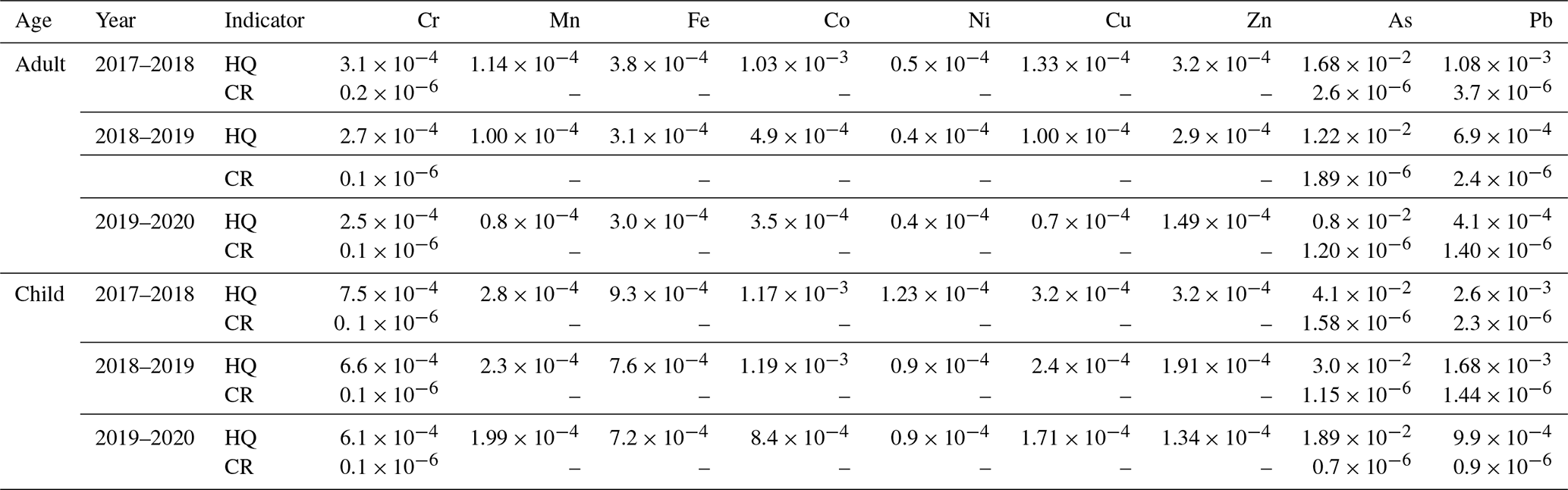 | Age | Year | Indicator | Cr | Mn | Fe | Co | Ni | Cu | Zn | As | Pb |
|---|---|---|---|---|---|---|---|---|---|---|---|
| Adult | 2017–2018 | HQ | $3.1 \times 10^{-4}$ | $1.14 \times 10^{-4}$ | $3.8 \times 10^{-4}$ | $1.03 \times 10^{-3}$ | $0.5 \times 10^{-4}$ | $1.33 \times 10^{-4}$ | $3.2 \times 10^{-4}$ | $1.68 \times 10^{-2}$ | $1.08 \times 10^{-3}$ |
| | | CR | $0.2 \times 10^{-6}$ | – | – | – | – | – | – | $2.6 \times 10^{-6}$ | $3.7 \times 10^{-6}$ |
| | 2018–2019 | HQ | $2.7 \times 10^{-4}$ | $1.00 \times 10^{-4}$ | $3.1 \times 10^{-4}$ | $4.9 \times 10^{-4}$ | $0.4 \times 10^{-4}$ | $1.00 \times 10^{-4}$ | $2.9 \times 10^{-4}$ | $1.22 \times 10^{-2}$ | $6.9 \times 10^{-4}$ |
| | | CR | $0.1 \times 10^{-6}$ | – | – | – | – | – | – | $1.89 \times 10^{-6}$ | $2.4 \times 10^{-6}$ |
| | 2019–2020 | HQ | $2.5 \times 10^{-4}$ | $0.8 \times 10^{-4}$ | $3.0 \times 10^{-4}$ | $3.5 \times 10^{-4}$ | $0.4 \times 10^{-4}$ | $0.7 \times 10^{-4}$ | $1.49 \times 10^{-4}$ | $0.8 \times 10^{-2}$ | $4.1 \times 10^{-4}$ |
| | | CR | $0.1 \times 10^{-6}$ | – | – | – | – | – | – | $1.20 \times 10^{-6}$ | $1.40 \times 10^{-6}$ |
| Child | 2017–2018 | HQ | $7.5 \times 10^{-4}$ | $2.8 \times 10^{-4}$ | $9.3 \times 10^{-4}$ | $1.17 \times 10^{-3}$ | $1.23 \times 10^{-4}$ | $3.2 \times 10^{-4}$ | $3.2 \times 10^{-4}$ | $4.1 \times 10^{-2}$ | $2.6 \times 10^{-3}$ |
| | | CR | $0. 1 \times 10^{-6}$ | – | – | – | – | – | – | $1.58 \times 10^{-6}$ | $2.3 \times 10^{-6}$ |
| | 2018–2019 | HQ | $6.6 \times 10^{-4}$ | $2.3 \times 10^{-4}$ | $7.6 \times 10^{-4}$ | $1.19 \times 10^{-3}$ | $0.9 \times 10^{-4}$ | $2.4 \times 10^{-4}$ | $1.91 \times 10^{-4}$ | $3.0 \times 10^{-2}$ | $1.68 \times 10^{-3}$ |
| | | CR | $0.1 \times 10^{-6}$ | – | – | – | – | – | – | $1.15 \times 10^{-6}$ | $1.44 \times 10^{-6}$ |
| | 2019–2020 | HQ | $6.1 \times 10^{-4}$ | $1.99 \times 10^{-4}$ | $7.2 \times 10^{-4}$ | $8.4 \times 10^{-4}$ | $0.9 \times 10^{-4}$ | $1.71 \times 10^{-4}$ | $1.34 \times 10^{-4}$ | $1.89 \times 10^{-2}$ | $9.9 \times 10^{-4}$ |
| | | CR | $0.1 \times 10^{-6}$ | – | – | – | – | – | – | $0.7 \times 10^{-6}$ | $0.9 \times 10^{-6}$ |